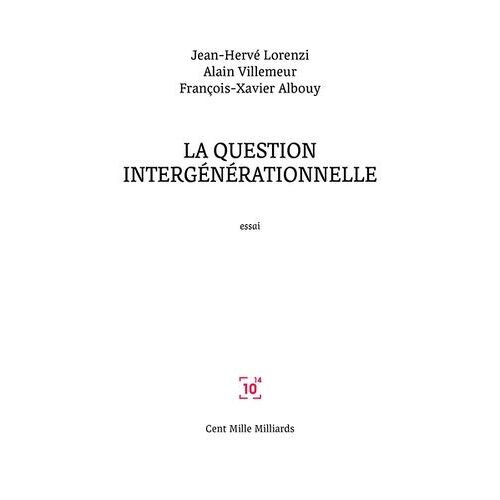 Jean-Hervé Lorenzi
Alain Villemeur
François-Xavier Albouy

LA QUESTION
INTERGÉNÉRATIONNELLE

essai

$10^{14}$

Cent Mille Milliards